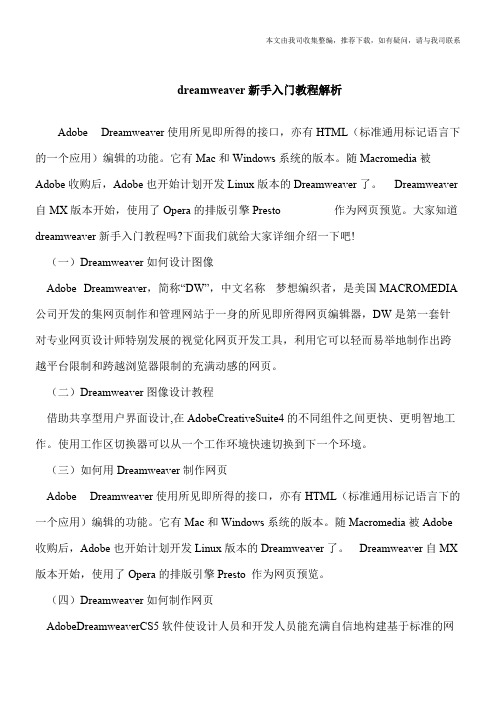 本文由我司收集整编，推荐下载，如有疑问，请与我司联系

dreamweaver 新手入门教程解析

Adobe Dreamweaver 使用所见即所得的接口，亦有 HTML（标准通用标记语言下的一个应用）编辑的功能。它有 Mac 和 Windows 系统的版本。随 Macromedia 被 Adobe 收购后，Adobe 也开始计划开发 Linux 版本的 Dreamweaver 了。 Dreamweaver 自 MX 版本开始，使用了 Opera 的排版引擎 Presto 作为网页预览。大家知道 dreamweaver 新手入门教程吗?下面我们就给大家详细介绍一下吧!

（一）Dreamweaver 如何设计图像

Adobe Dreamweaver，简称“DW”，中文名称 梦想编织者，是美国 MACROMEDIA 公司开发的集网页制作和管理网站于一身的所见即所得网页编辑器，DW 是第一套针对专业网页设计师特别发展的视觉化网页开发工具，利用它可以轻而易举地制作出跨越平台限制和跨越浏览器限制的充满动感的网页。

（二）Dreamweaver 图像设计教程

借助共享型用户界面设计,在 AdobeCreativeSuite4 的不同组件之间更快、更明智地工作。使用工作区切换器可以从一个工作环境快速切换到下一个环境。

（三）如何用 Dreamweaver 制作网页

Adobe Dreamweaver 使用所见即所得的接口，亦有 HTML（标准通用标记语言下的一个应用）编辑的功能。它有 Mac 和 Windows 系统的版本。随 Macromedia 被 Adobe 收购后，Adobe 也开始计划开发 Linux 版本的 Dreamweaver 了。 Dreamweaver 自 MX 版本开始，使用了 Opera 的排版引擎 Presto 作为网页预览。

（四）Dreamweaver 如何制作网页

AdobeDreamweaverCS5 软件使设计人员和开发人员能充满自信地构建基于标准的网